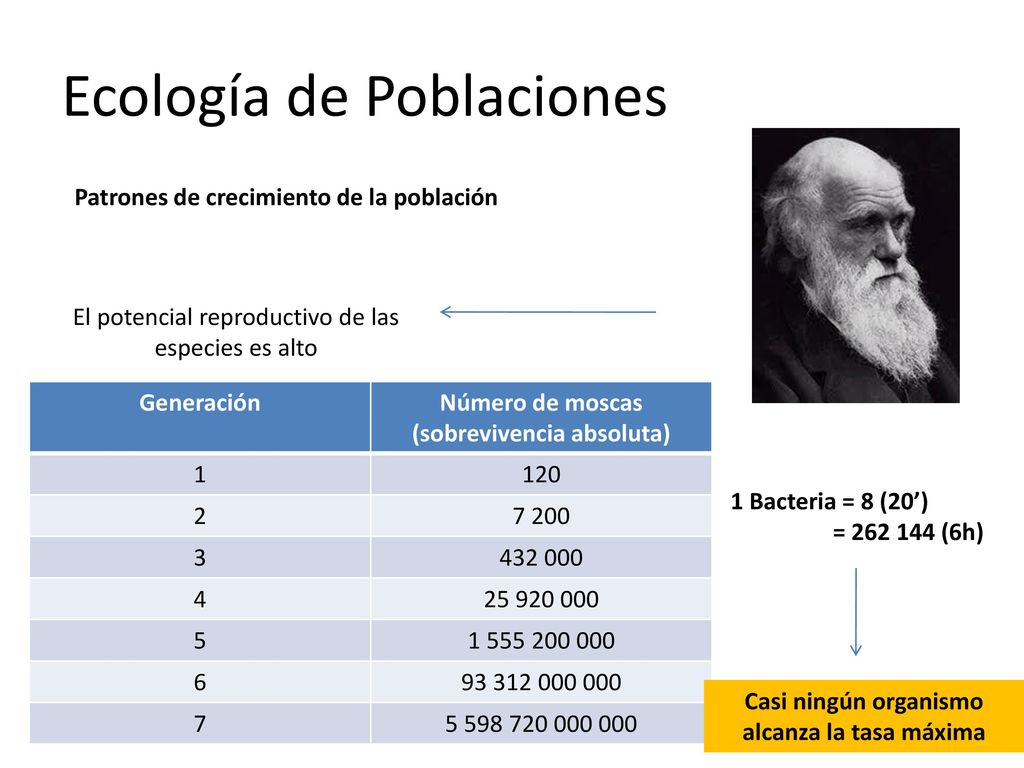 Ecología de Poblaciones

Patrones de crecimiento de la población

El potencial reproductivo de las especies es alto

| Generación | Número de moscas (sobrevivencia absoluta) |
|---|---|
| 1 | 120 |
| 2 | 7 200 |
| 3 | 432 000 |
| 4 | 25 920 000 |
| 5 | 1 555 200 000 |
| 6 | 93 312 000 000 |
| 7 | 5 598 720 000 000 |

1 Bacteria = 8 (20’)
= 262 144 (6h)

Casi ningún organismo alcanza la tasa máxima